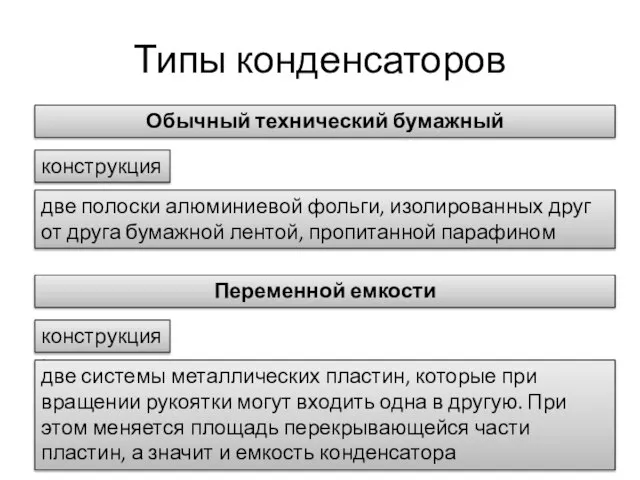 Типы конденсаторов

Обычный технический бумажный

конструкция

две полоски алюминиевой фольги, изолированных друг от друга бумажной лентой, пропитанной парафином

Переменной емкости

конструкция

две системы металлических пластин, которые при вращении рукоятки могут входить одна в другую. При этом меняется площадь перекрывающейся части пластин, а значит и емкость конденсатора